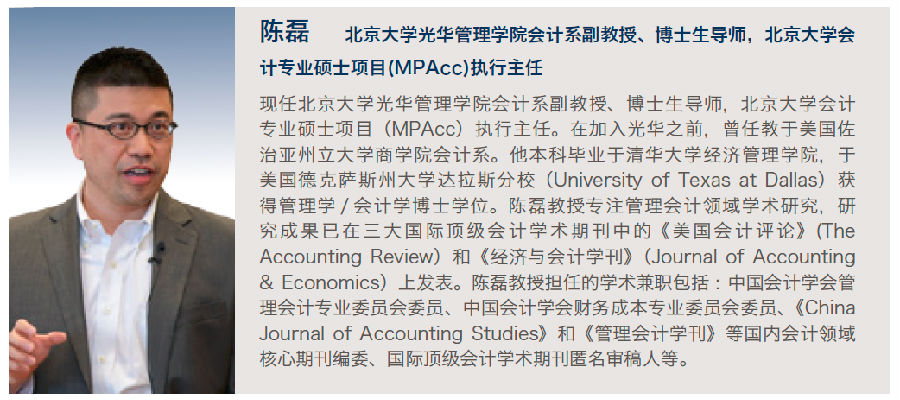 陈磊　北京大学光华管理学院会计系副教授、博士生导师，北京大学会计专业硕士项目(MPAcc)执行主任

现任北京大学光华管理学院会计系副教授、博士生导师，北京大学会计专业硕士项目（MPAcc）执行主任。在加入光华之前，曾任教于美国佐治亚州立大学商学院会计系。他本科毕业于清华大学经济管理学院，于美国德克萨斯州大学达拉斯分校（University of Texas at Dallas）获得管理学 / 会计学博士学位。陈磊教授专注管理会计领域学术研究，研究成果已在三大国际顶级会计学术期刊中的《美国会计评论》（The Accounting Review）和《经济与会计学刊》（Journal of Accounting & Economics）上发表。陈磊教授担任的学术兼职包括：中国会计学会管理会计专业委员会委员、中国会计学会财务成本专业委员会委员、《China Journal of Accounting Studies》和《管理会计学刊》等国内会计领域核心期刊编委、国际顶级会计学术期刊匿名审稿人等。